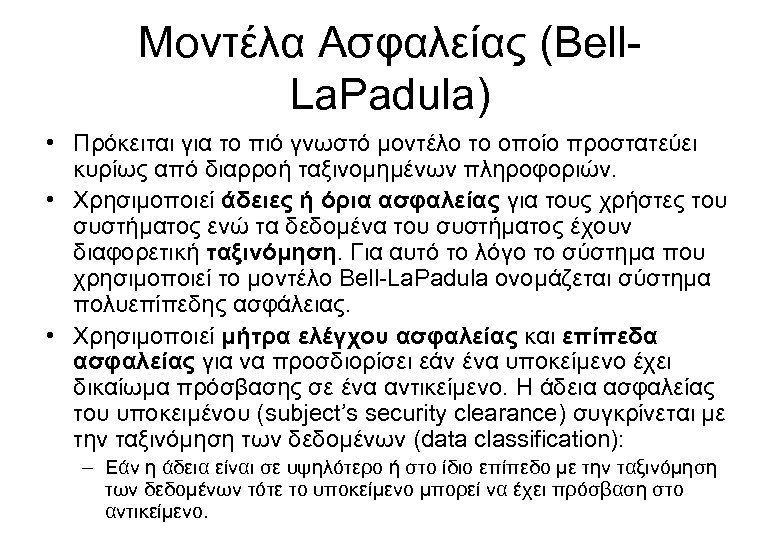 Μοντέλα Ασφαλείας (Bell-LaPadula)

• Πρόκειται για το πιό γνωστό μοντέλο το οποίο προστατεύει κυρίως από διαρροή ταξινομημένων πληροφοριών.

• Χρησιμοποιεί άδειες ή όρια ασφαλείας για τους χρήστες του συστήματος ενώ τα δεδομένα του συστήματος έχουν διαφορετική ταξινόμηση. Για αυτό το λόγο το σύστημα που χρησιμοποιεί το μοντέλο Bell-LaPadula ονομάζεται σύστημα πολυεπίπεδης ασφάλειας.

• Χρησιμοποιεί μήτρα ελέγχου ασφαλείας και επίπεδα ασφαλείας για να προσδιορίσει εάν ένα υποκείμενο έχει δικαίωμα πρόσβασης σε ένα αντικείμενο. Η άδεια ασφαλείας του υποκειμένου (subject's security clearance) συγκρίνεται με την ταξινόμηση των δεδομένων (data classification):

– Εάν η άδεια είναι σε υψηλότερο ή στο ίδιο επίπεδο με την ταξινόμηση των δεδομένων τότε το υποκείμενο μπορεί να έχει πρόσβαση στο αντικείμενο.